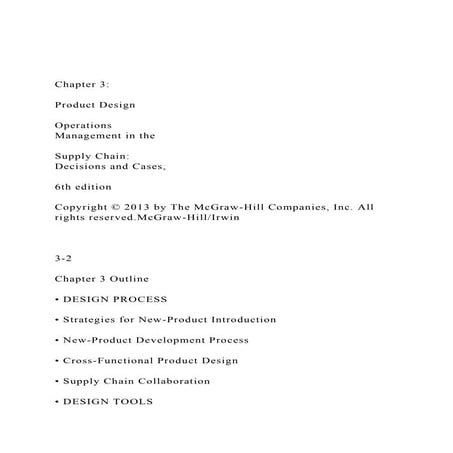 Chapter 3:

Product Design

Operations
Management in the

Supply Chain:
Decisions and Cases,

6th edition

Copyright © 2013 by The McGraw-Hill Companies, Inc. All rights reserved.McGraw-Hill/Irwin

3-2

Chapter 3 Outline

• DESIGN PROCESS

• Strategies for New-Product Introduction

• New-Product Development Process

• Cross-Functional Product Design

• Supply Chain Collaboration

• DESIGN TOOLS